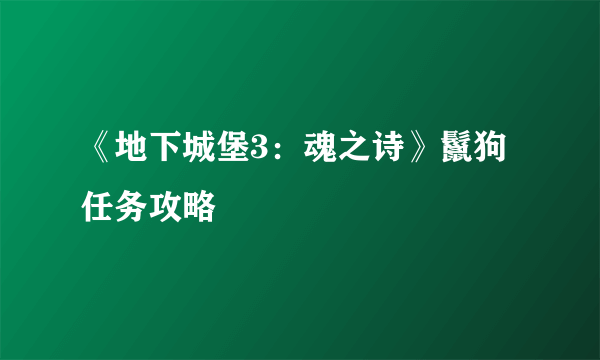 《地下城堡3：魂之诗》鬣狗任务攻略